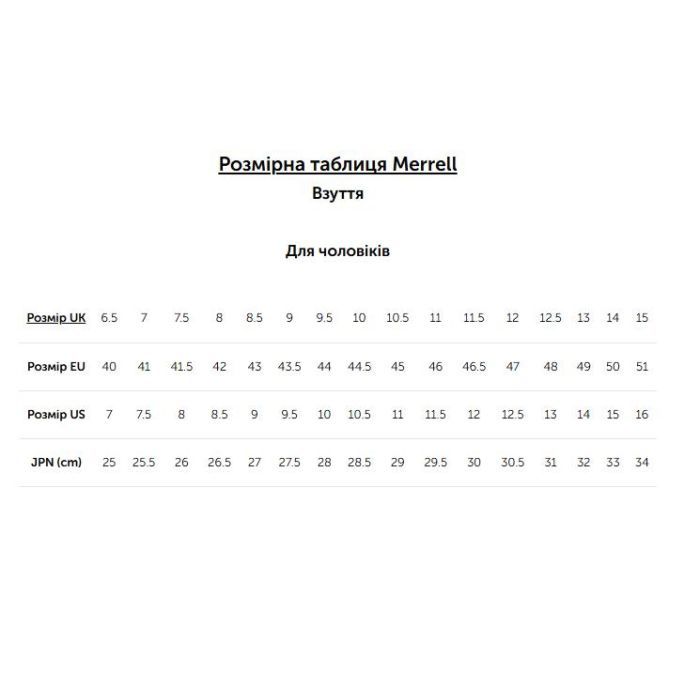 Розмірна таблиця Merrell
Взуття

Для чоловіків

| Розмір UK | 6.5 | 7 | 7.5 | 8 | 8.5 | 9 | 9.5 | 10 | 10.5 | 11 | 11.5 | 12 | 12.5 | 13 | 14 | 15 |
|---|---|---|---|---|---|---|---|---|---|---|---|---|---|---|---|---|
| Розмір EU | 40 | 41 | 41.5 | 42 | 43 | 43.5 | 44 | 44.5 | 45 | 46 | 46.5 | 47 | 48 | 49 | 50 | 51 |
| Розмір US | 7 | 7.5 | 8 | 8.5 | 9 | 9.5 | 10 | 10.5 | 11 | 11.5 | 12 | 12.5 | 13 | 14 | 15 | 16 |
| JPN (cm) | 25 | 25.5 | 26 | 26.5 | 27 | 27.5 | 28 | 28.5 | 29 | 29.5 | 30 | 30.5 | 31 | 32 | 33 | 34 |